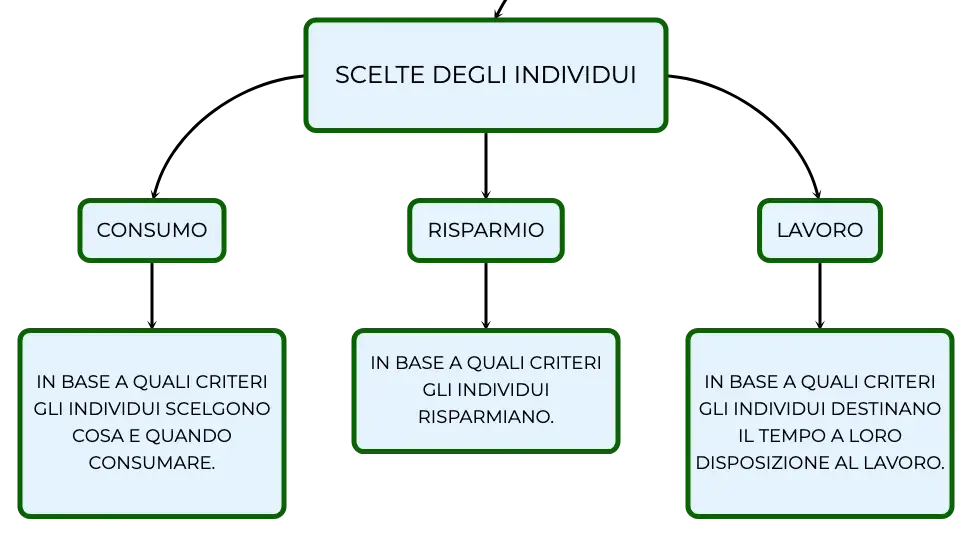 SCELTE DEGLI INDIVIDUI

CONSUMO

RISPARMIO

LAVORO

IN BASE A QUALI CRITERI GLI INDIVIDUI SCELGONO COSA E QUANDO CONSUMARE.

IN BASE A QUALI CRITERI GLI INDIVIDUI RISPARMIANO.

IN BASE A QUALI CRITERI GLI INDIVIDUI DESTINANO IL TEMPO A LORO DISPOSIZIONE AL LAVORO.